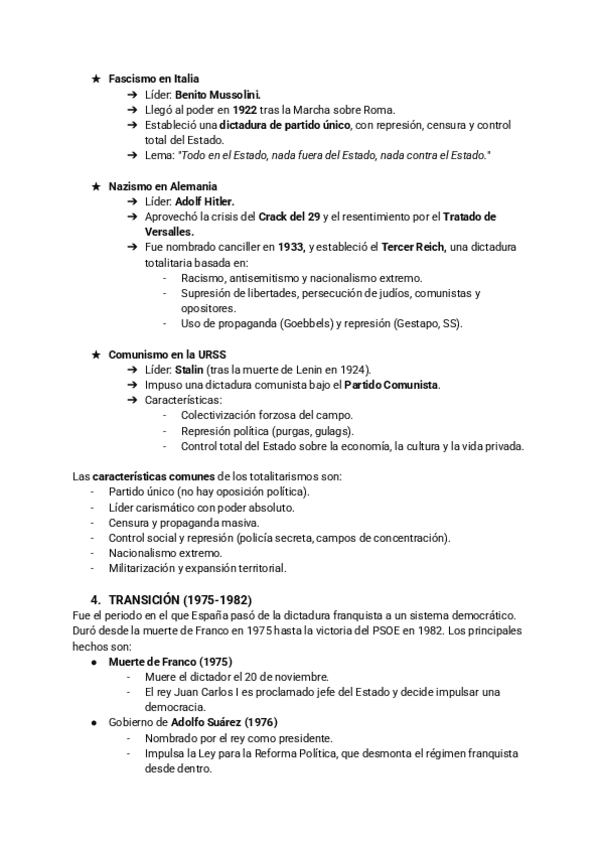 ★ Fascismo en Italia
➔ Líder: Benito Mussolini.
➔ Llegó al poder en 1922 tras la Marcha sobre Roma.
➔ Estableció una dictadura de partido único, con represión, censura y control total del Estado.
➔ Lema: "Todo en el Estado, nada fuera del Estado, nada contra el Estado."

★ Nazismo en Alemania
➔ Líder: Adolf Hitler.
➔ Aprovechó la crisis del Crack del 29 y el resentimiento por el Tratado de Versalles.
➔ Fue nombrado canciller en 1933, y estableció el Tercer Reich, una dictadura totalitaria basada en:
- Racismo, antisemitismo y nacionalismo extremo.
- Supresión de libertades, persecución de judíos, comunistas y opositores.
- Uso de propaganda (Goebbels) y represión (Gestapo, SS).

★ Comunismo en la URSS
➔ Líder: Stalin (tras la muerte de Lenin en 1924).
➔ Impuso una dictadura comunista bajo el Partido Comunista.
➔ Características:
- Colectivización forzosa del campo.
- Represión política (purgas, gulags).
- Control total del Estado sobre la economía, la cultura y la vida privada.

Las características comunes de los totalitarismos son:
- Partido único (no hay oposición política).
- Líder carismático con poder absoluto.
- Censura y propaganda masiva.
- Control social y represión (policía secreta, campos de concentración).
- Nacionalismo extremo.
- Militarización y expansión territorial.

4. TRANSICIÓN (1975-1982)
Fue el periodo en el que España pasó de la dictadura franquista a un sistema democrático. Duró desde la muerte de Franco en 1975 hasta la victoria del PSOE en 1982. Los principales hechos son:
● Muerte de Franco (1975)
- Muere el dictador el 20 de noviembre.
- El rey Juan Carlos I es proclamado jefe del Estado y decide impulsar una democracia.
● Gobierno de Adolfo Suárez (1976)
- Nombrado por el rey como presidente.
- Impulsa la Ley para la Reforma Política, que desmonta el régimen franquista desde dentro.